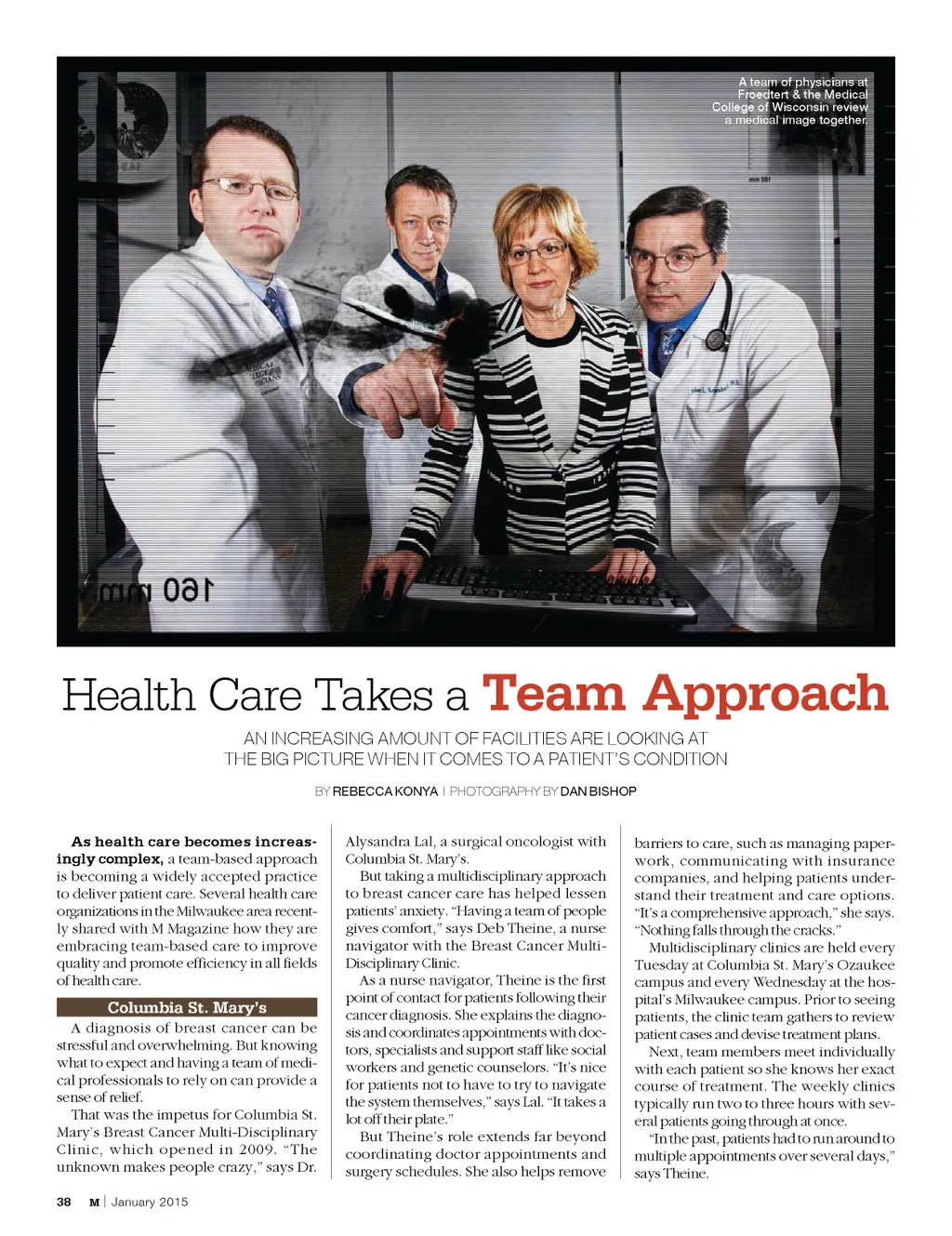 A team of physicians at Froedtert & the Medical College of Wisconsin review a medical image together.

160 mm

Health Care Takes a Team Approach

AN INCREASING AMOUNT OF FACILITIES ARE LOOKING AT THE BIG PICTURE WHEN IT COMES TO A PATIENT'S CONDITION

BY REBECCA KONYA | PHOTOGRAPHY BY DAN BISHOP

As health care becomes increasingly complex, a team-based approach is becoming a widely accepted practice to deliver patient care. Several health care organizations in the Milwaukee area recently shared with M Magazine how they are embracing team-based care to improve quality and promote efficiency in all fields of health care.

Columbia St. Mary's

A diagnosis of breast cancer can be stressful and overwhelming. But knowing what to expect and having a team of medical professionals to rely on can provide a sense of relief.

That was the impetus for Columbia St. Mary's Breast Cancer Multi-Disciplinary Clinic, which opened in 2009. "The unknown makes people crazy," says Dr. Alysandra Lal, a surgical oncologist with Columbia St. Mary's.

But taking a multidisciplinary approach to breast cancer care has helped lessen patients' anxiety. "Having a team of people gives comfort," says Deb Theine, a nurse navigator with the Breast Cancer Multi-Disciplinary Clinic.

As a nurse navigator, Theine is the first point of contact for patients following their cancer diagnosis. She explains the diagnosis and coordinates appointments with doctors, specialists and support staff like social workers and genetic counselors. "It's nice for patients not to have to try to navigate the system themselves," says Lal. "It takes a lot off their plate."

But Theine's role extends far beyond coordinating doctor appointments and surgery schedules. She also helps remove barriers to care, such as managing paperwork, communicating with insurance companies, and helping patients understand their treatment and care options. "It's a comprehensive approach," she says. "Nothing falls through the cracks."

Multidisciplinary clinics are held every Tuesday at Columbia St. Mary's Ozaukee campus and every Wednesday at the hospital's Milwaukee campus. Prior to seeing patients, the clinic team gathers to review patient cases and devise treatment plans.

Next, team members meet individually with each patient so she knows her exact course of treatment. The weekly clinics typically run two to three hours with several patients going through at once.

"In the past, patients had to run around to multiple appointments over several days," says Theine.

38 M | January 2015